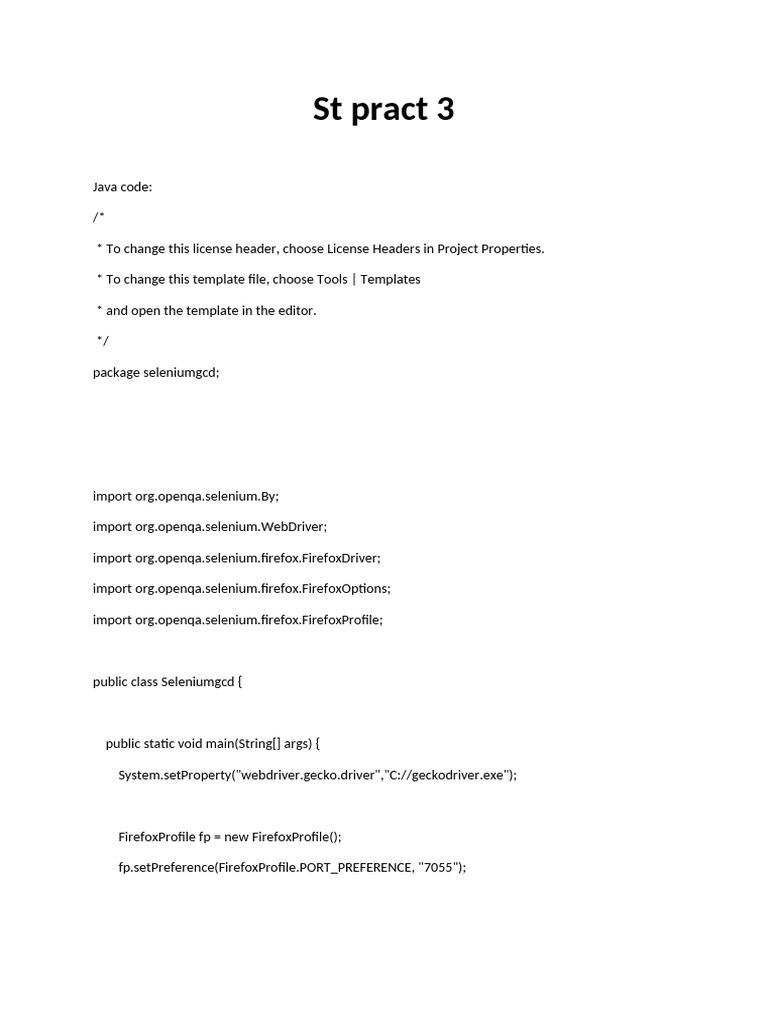 St pract 3

Java code:

/*

 * To change this license header, choose License Headers in Project Properties.

 * To change this template file, choose Tools | Templates

 * and open the template in the editor.

 */

package seleniumgcd;

import org.openqa.selenium.By;

import org.openqa.selenium.WebDriver;

import org.openqa.selenium.firefox.FirefoxDriver;

import org.openqa.selenium.firefox.FirefoxOptions;

import org.openqa.selenium.firefox.FirefoxProfile;

public class Seleniumgcd {

    public static void main(String[] args) {

        System.setProperty("webdriver.gecko.driver","C://geckodriver.exe");

        FirefoxProfile fp = new FirefoxProfile();

        fp.setPreference(FirefoxProfile.PORT_PREFERENCE, "7055");